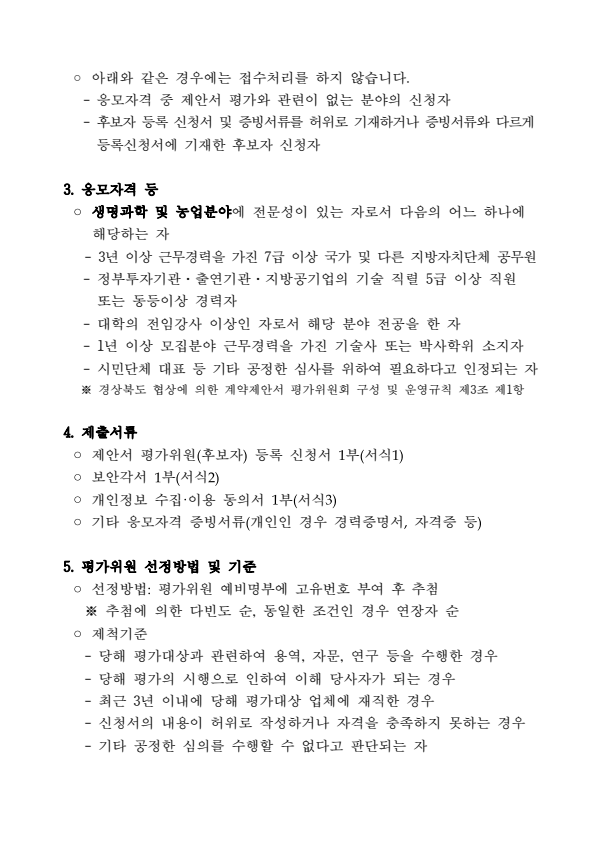 ○ 아래와 같은 경우에는 접수처리를 하지 않습니다.
- 응모자격 중 제안서 평가와 관련이 없는 분야의 신청자
- 후보자 등록 신청서 및 증빙서류를 허위로 기재하거나 증빙서류와 다르게 등록신청서에 기재한 후보자 신청자

3. 응모자격 등
○ 생명과학 및 농업분야에 전문성이 있는 자로서 다음의 어느 하나에 해당하는 자
- 3년 이상 근무경력을 가진 7급 이상 국가 및 다른 지방자치단체 공무원
- 정부투자기관 · 출연기관 · 지방공기업의 기술 직렬 5급 이상 직원 또는 동등이상 경력자
- 대학의 전임강사 이상인 자로서 해당 분야 전공을 한 자
- 1년 이상 모집분야 근무경력을 가진 기술사 또는 박사학위 소지자
- 시민단체 대표 등 기타 공정한 심사를 위하여 필요하다고 인정되는 자
※ 경상북도 협상에 의한 계약제안서 평가위원회 구성 및 운영규칙 제3조 제1항

4. 제출서류
○ 제안서 평가위원(후보자) 등록 신청서 1부(서식1)
○ 보안각서 1부(서식2)
○ 개인정보 수집·이용 동의서 1부(서식3)
○ 기타 응모자격 증빙서류(개인인 경우 경력증명서, 자격증 등)

5. 평가위원 선정방법 및 기준
○ 선정방법: 평가위원 예비명부에 고유번호 부여 후 추첨
※ 추첨에 의한 다빈도 순, 동일한 조건인 경우 연장자 순
○ 제척기준
- 당해 평가대상과 관련하여 용역, 자문, 연구 등을 수행한 경우
- 당해 평가의 시행으로 인하여 이해 당사자가 되는 경우
- 최근 3년 이내에 당해 평가대상 업체에 재직한 경우
- 신청서의 내용이 허위로 작성하거나 자격을 충족하지 못하는 경우
- 기타 공정한 심의를 수행할 수 없다고 판단되는 자